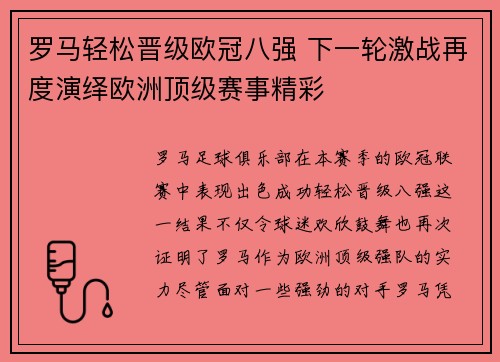 罗马轻松晋级欧冠八强 下一轮激战再度演绎欧洲顶级赛事精彩

罗马足球俱乐部在本赛季的欧冠联赛中表现出色成功轻松晋级八强这一结果不仅令球迷欢欣鼓舞也再次证明了罗马作为欧洲顶级强队的实力尽管面对一些强劲的对手罗马凭